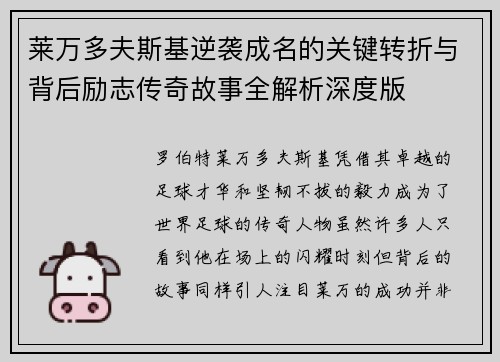 莱万多夫斯基逆袭成名的关键转折与背后励志传奇故事全解析深度版

罗伯特莱万多夫斯基凭借其卓越的足球才华和坚韧不拔的毅力成为了世界足球的传奇人物虽然许多人只看到他在场上的闪耀时刻但背后的故事同样引人注目莱万的成功并非